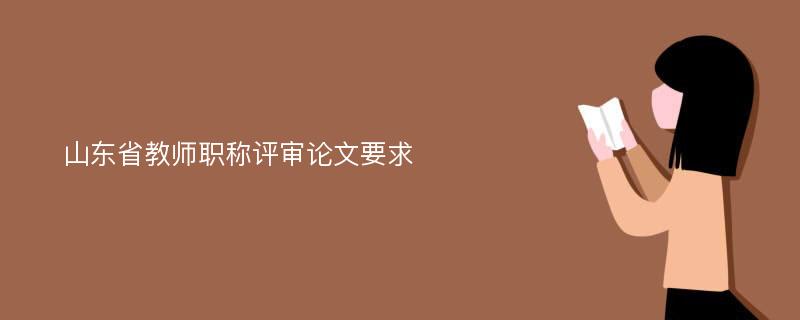 山东省教师职称评审论文要求